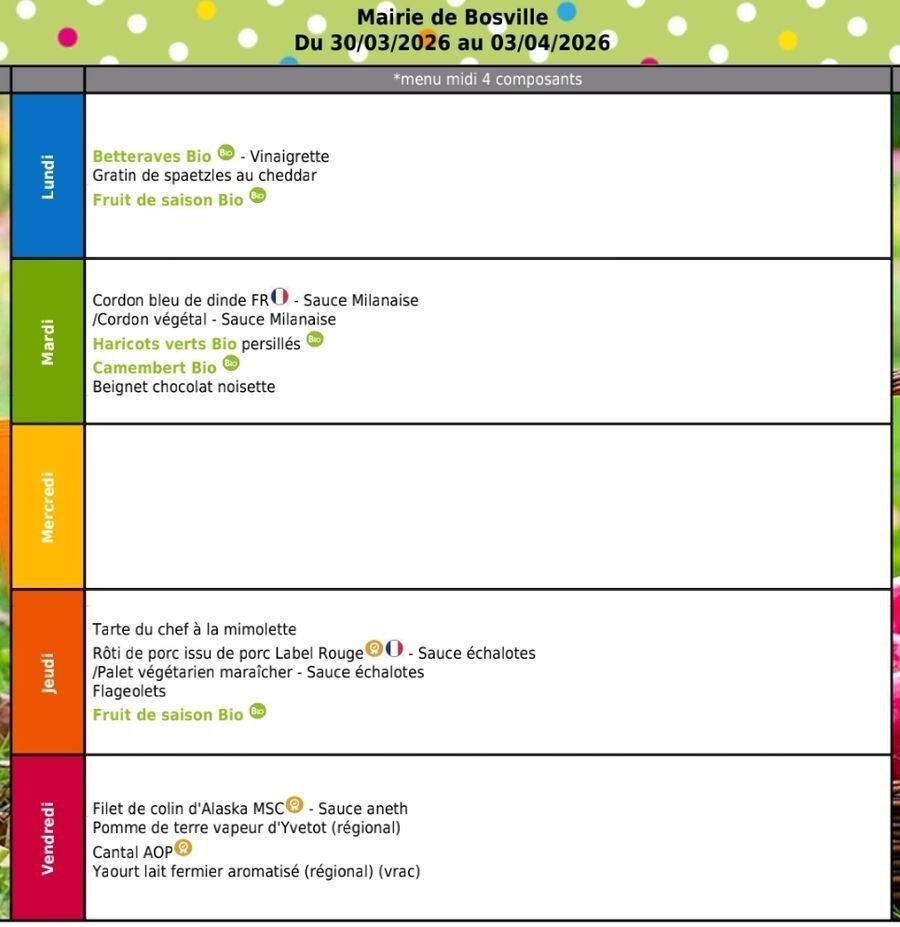 Mairie de Bosville
Du 30/03/2026 au 03/04/2026

| | *menu midi 4 composants |
|---|---|
| Lundi | Betteraves Bio Bio - Vinaigrette<br>Gratin de spaetzles au cheddar<br>Fruit de saison Bio Bio |
| Mardi | Cordon bleu de dinde FR - Sauce Milanaise<br>/Cordon végétal - Sauce Milanaise<br>Haricots verts Bio persillés Bio<br>Camembert Bio Bio<br>Beignet chocolat noisette |
| Mercredi | |
| Jeudi | Tarte du chef à la mimolette<br>Rôti de porc issu de porc Label Rouge - Sauce échalotes<br>/Palet végétarien maraîcher - Sauce échalotes<br>Flageolets<br>Fruit de saison Bio Bio |
| Vendredi | Filet de colin d'Alaska MSC - Sauce aneth<br>Pomme de terre vapeur d'Yvetot (régional)<br>Cantal AOP<br>Yaourt lait fermier aromatisé (régional) (vrac) |